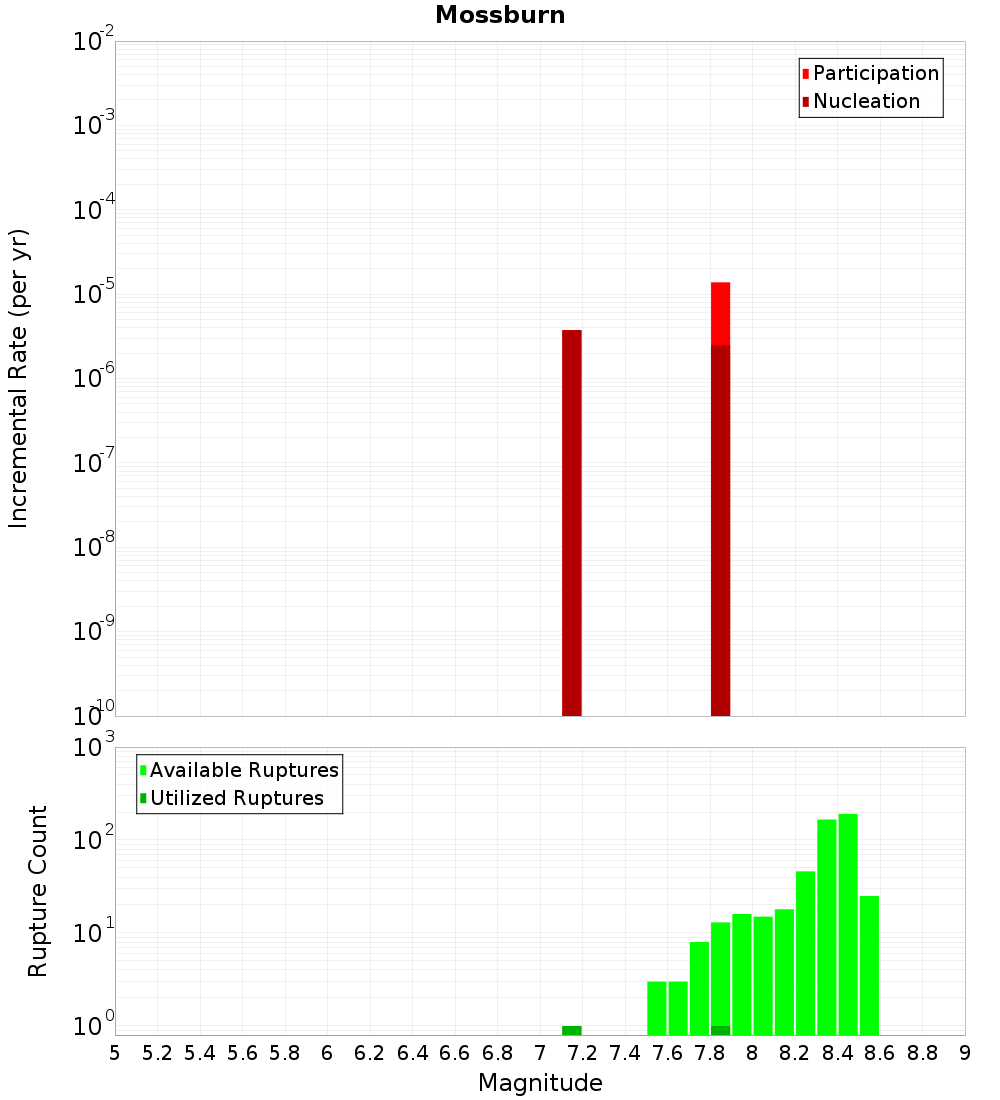 Mossburn

Participation
Nucleation

Incremental Rate (per yr)

$10^{-2}$
$10^{-3}$
$10^{-4}$
$10^{-5}$
$10^{-6}$
$10^{-7}$
$10^{-8}$
$10^{-9}$
$10^{-10}$

Available Ruptures
Utilized Ruptures

Rupture Count

$10^{3}$
$10^{2}$
$10^{1}$
$10^{0}$

5 5.2 5.4 5.6 5.8 6 6.2 6.4 6.6 6.8 7 7.2 7.4 7.6 7.8 8 8.2 8.4 8.6 8.8 9

Magnitude